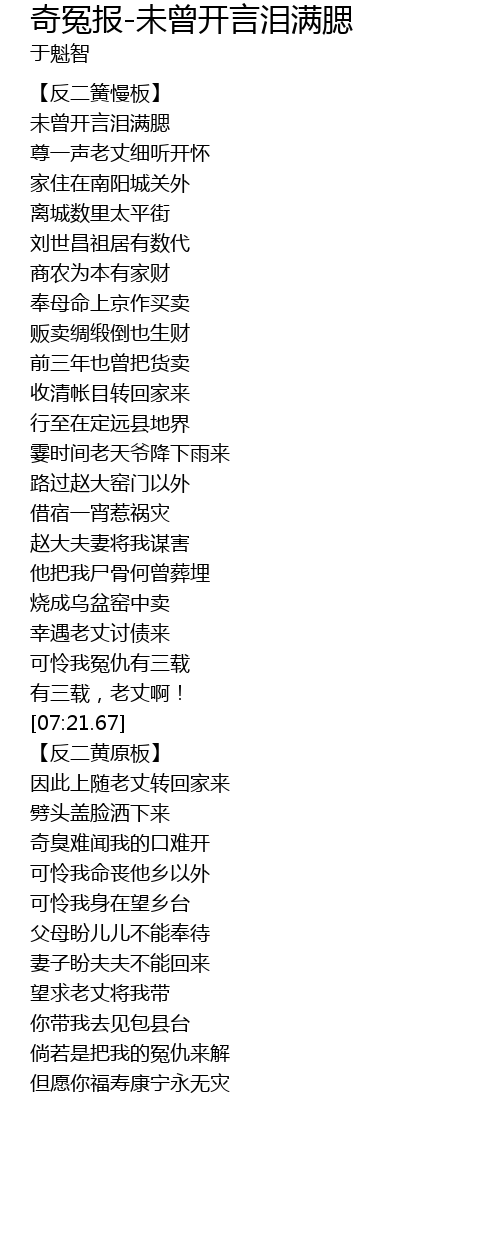 奇冤报-未曾开言泪满腮
于魁智

【反二簧慢板】
未曾开言泪满腮
尊一声老丈细听开怀
家住在南阳城关外
离城数里太平街
刘世昌祖居有数代
商农为本有家财
奉母命上京作买卖
贩卖绸缎倒也生财
前三年也曾把货卖
收清帐目转回家来
行至在定远县地界
霎时间老天爷降下雨来
路过赵大窑门以外
借宿一宵惹祸灾
赵大夫妻将我谋害
他把我尸骨何曾葬埋
烧成乌盆窑中卖
幸遇老丈讨债来
可怜我冤仇有三载
有三载，老丈啊！
[07:21.67]
【反二黄原板】
因此上随老丈转回家来
劈头盖脸洒下来
奇臭难闻我的口难开
可怜我命丧他乡以外
可怜我身在望乡台
父母盼儿儿不能奉待
妻子盼夫夫不能回来
望求老丈将我带
你带我去见包县台
倘若是把我的冤仇来解
但愿你福寿康宁永无灾